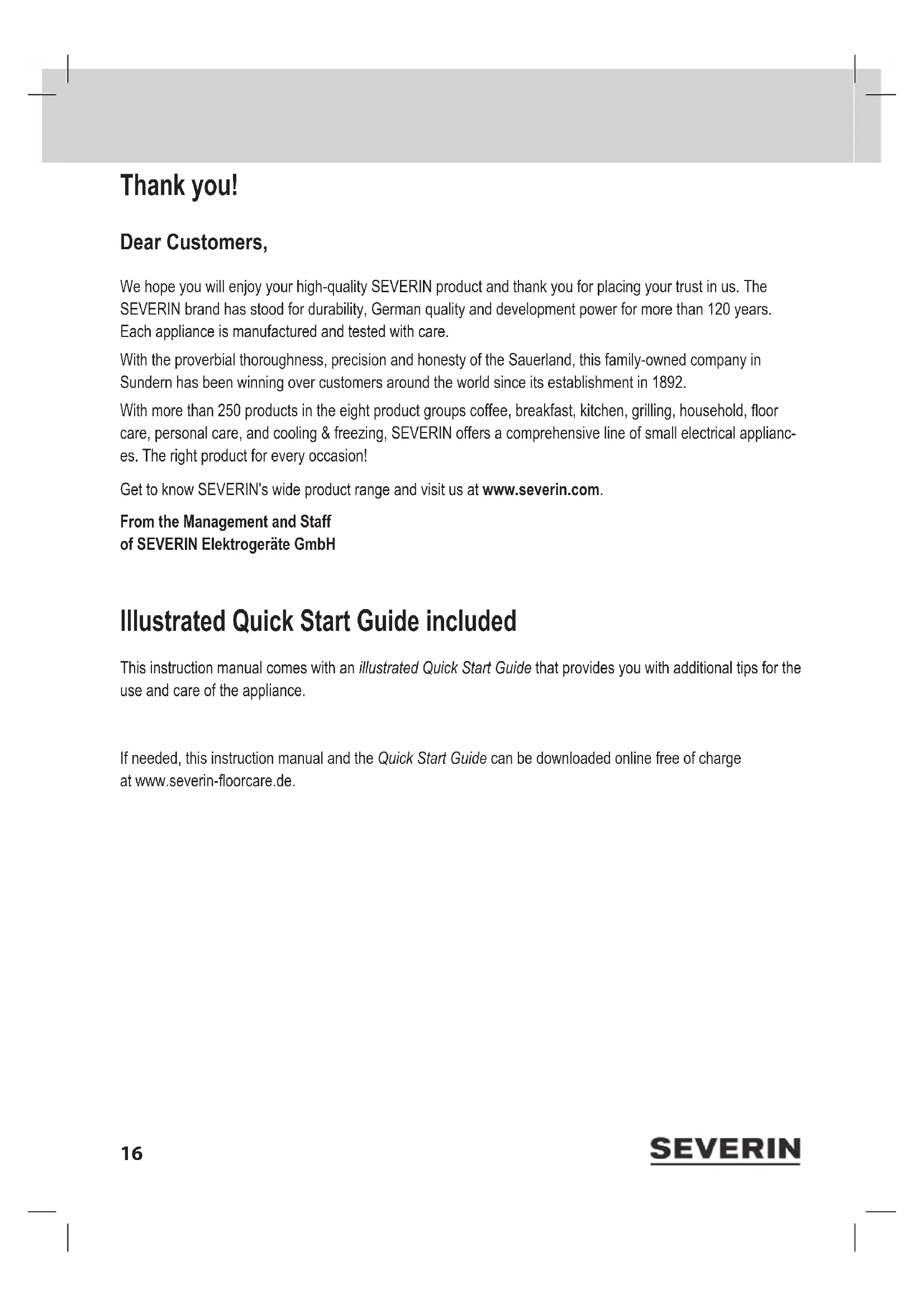 Thank you!

Dear Customers,

We hope you will enjoy your high-quality SEVERIN product and thank you for placing your trust in us. The SEVERIN brand has stood for durability, German quality and development power for more than 120 years. Each appliance is manufactured and tested with care.

With the proverbial thoroughness, precision and honesty of the Sauerland, this family-owned company in Sundern has been winning over customers around the world since its establishment in 1892.

With more than 250 products in the eight product groups coffee, breakfast, kitchen, grilling, household, floor care, personal care, and cooling & freezing, SEVERIN offers a comprehensive line of small electrical appliances. The right product for every occasion!

Get to know SEVERIN's wide product range and visit us at www.severin.com.

From the Management and Staff
of SEVERIN Elektrogeräte GmbH

Illustrated Quick Start Guide included

This instruction manual comes with an illustrated Quick Start Guide that provides you with additional tips for the use and care of the appliance.

If needed, this instruction manual and the Quick Start Guide can be downloaded online free of charge at www.severin-floorcare.de.

16

SEVERIN